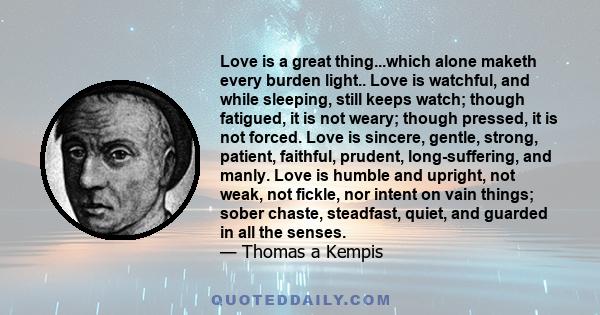 Love is a great thing...which alone maketh every burden light.. Love is watchful, and while sleeping, still keeps watch; though fatigued, it is not weary; though pressed, it is not forced. Love is sincere, gentle, strong, patient, faithful, prudent, long-suffering, and manly. Love is humble and upright, not weak, not fickle, nor intent on vain things; sober chaste, steadfast, quiet, and guarded in all the senses.
— Thomas a Kempis

QUOTEDDAILY.COM